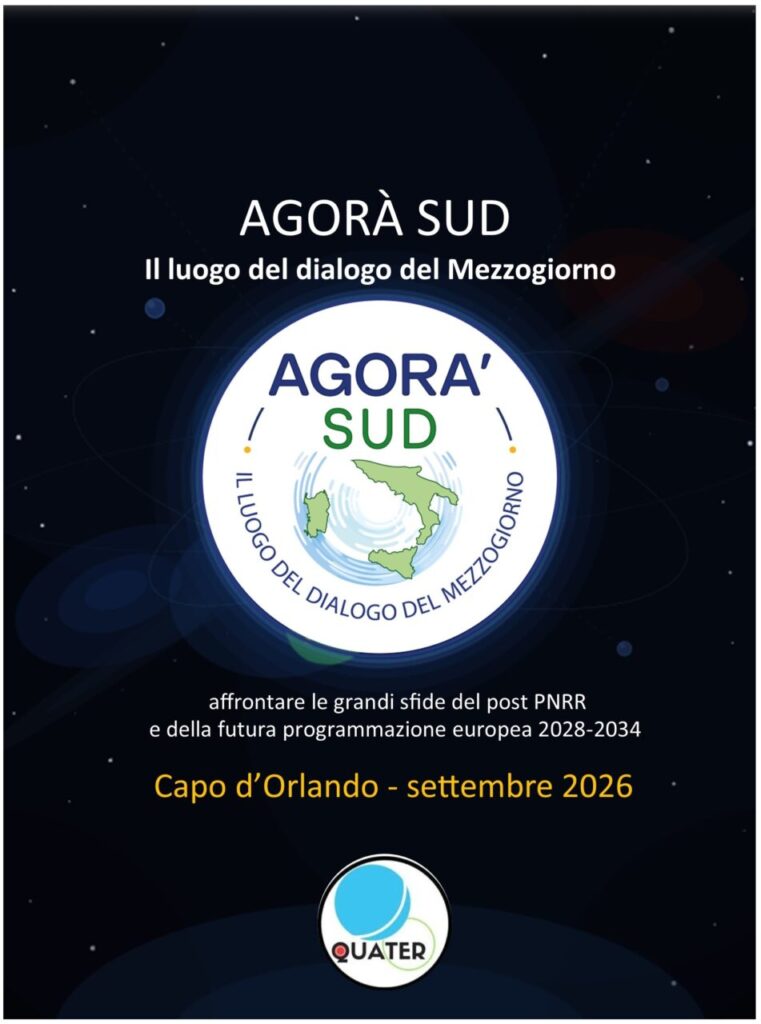 AGORÀ SUD
Il luogo del dialogo del Mezzogiorno

AGORA'
SUD
IL LUOGO DEL DIALOGO DEL MEZZOGIORNO

affrontare le grandi sfide del post PNRR
e della futura programmazione europea 2028-2034

Capo d'Orlando - settembre 2026

QUATER